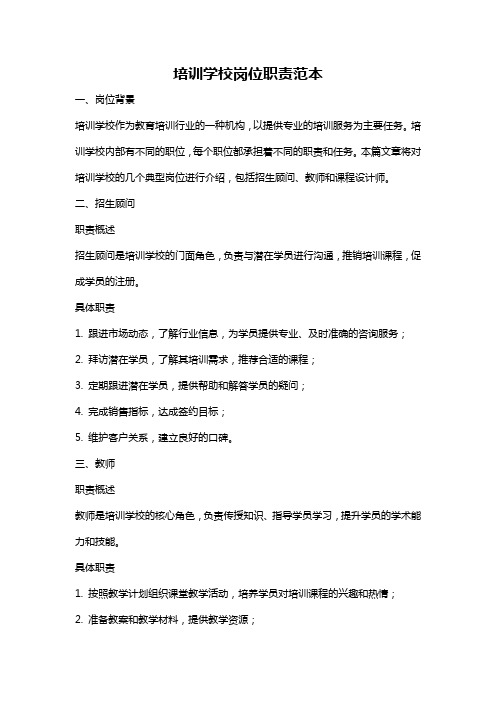 培训学校岗位职责范本

一、岗位背景

培训学校作为教育培训行业的一种机构，以提供专业的培训服务为主要任务。培训学校内部有不同的职位，每个职位都承担着不同的职责和任务。本篇文章将对培训学校的几个典型岗位进行介绍，包括招生顾问、教师和课程设计师。

二、招生顾问

职责概述

招生顾问是培训学校的门面角色，负责与潜在学员进行沟通，推销培训课程，促成学员的注册。

具体职责

1. 跟进市场动态，了解行业信息，为学员提供专业、及时准确的咨询服务；

2. 拜访潜在学员，了解其培训需求，推荐合适的课程；

3. 定期跟进潜在学员，提供帮助和解答学员的疑问；

4. 完成销售指标，达成签约目标；

5. 维护客户关系，建立良好的口碑。

三、教师

职责概述

教师是培训学校的核心角色，负责传授知识、指导学员学习，提升学员的学术能力和技能。

具体职责

1. 按照教学计划组织课堂教学活动，培养学员对培训课程的兴趣和热情；

2. 准备教案和教学材料，提供教学资源；